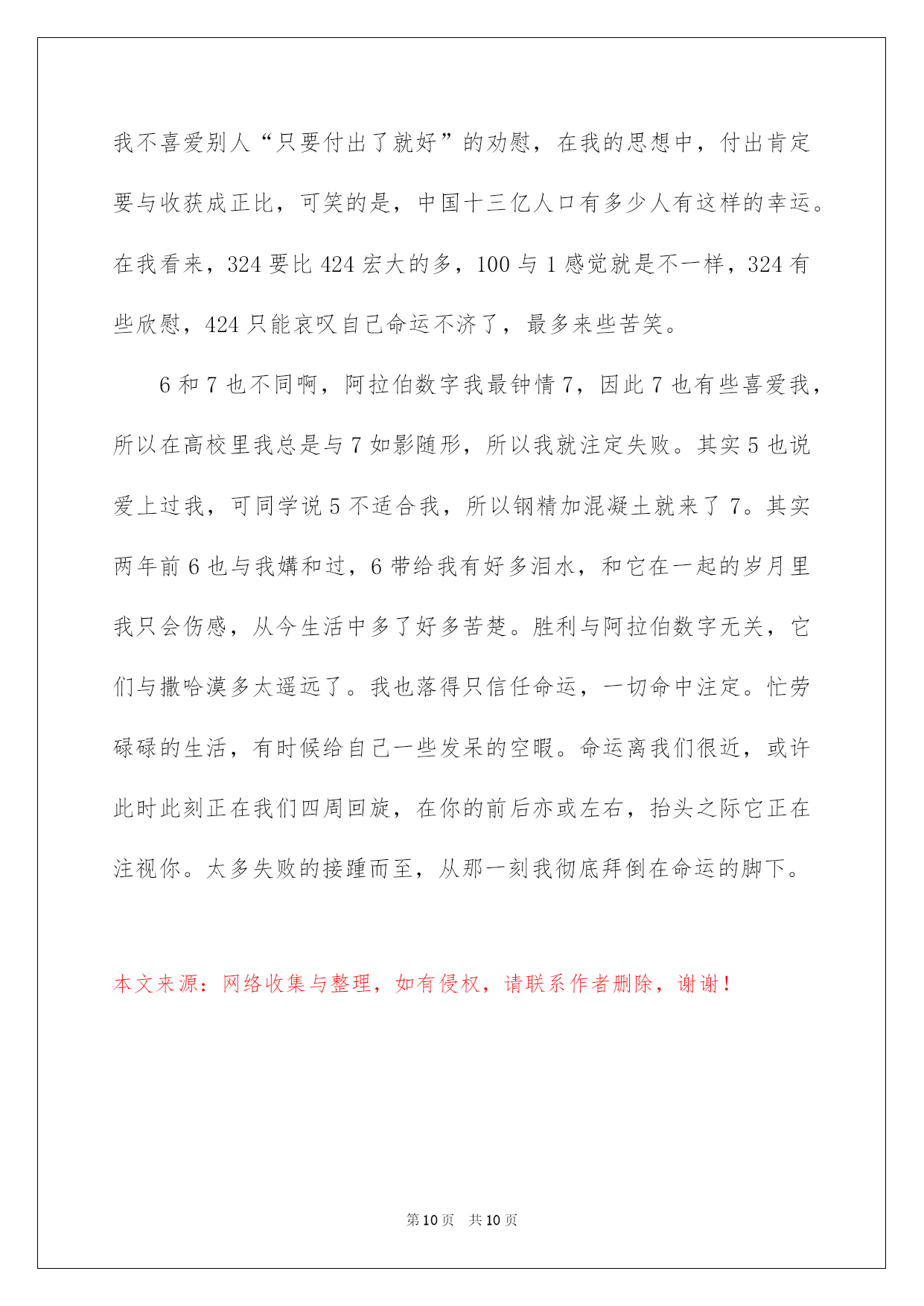 我不喜爱别人“只要付出了就好”的劝慰，在我的思想中，付出肯定要与收获成正比，可笑的是，中国十三亿人口有多少人有这样的幸运。在我看来，324 要比 424 宏大的多，100 与 1 感觉就是不一样，324 有些欣慰，424 只能哀叹自己命运不济了，最多来些苦笑。

6 和 7 也不同啊，阿拉伯数字我最钟情 7，因此 7 也有些喜爱我，所以在高校里我总是与 7 如影随形，所以我就注定失败。其实 5 也说爱上过我，可同学说 5 不适合我，所以钢精加混凝土就来了 7。其实两年前 6 也与我媾和过，6 带给我有好多泪水，和它在一起的岁月里我只会伤感，从今生活中多了好多苦楚。胜利与阿拉伯数字无关，它们与撒哈漠多太遥远了。我也落得只信任命运，一切命中注定。忙劳碌碌的生活，有时候给自己一些发呆的空暇。命运离我们很近，或许此时此刻正在我们四周回旋，在你的前后亦或左右，抬头之际它正在注视你。太多失败的接踵而至，从那一刻我彻底拜倒在命运的脚下。

本文来源：网络收集与整理，如有侵权，请联系作者删除，谢谢！

第 10 页 共 10 页